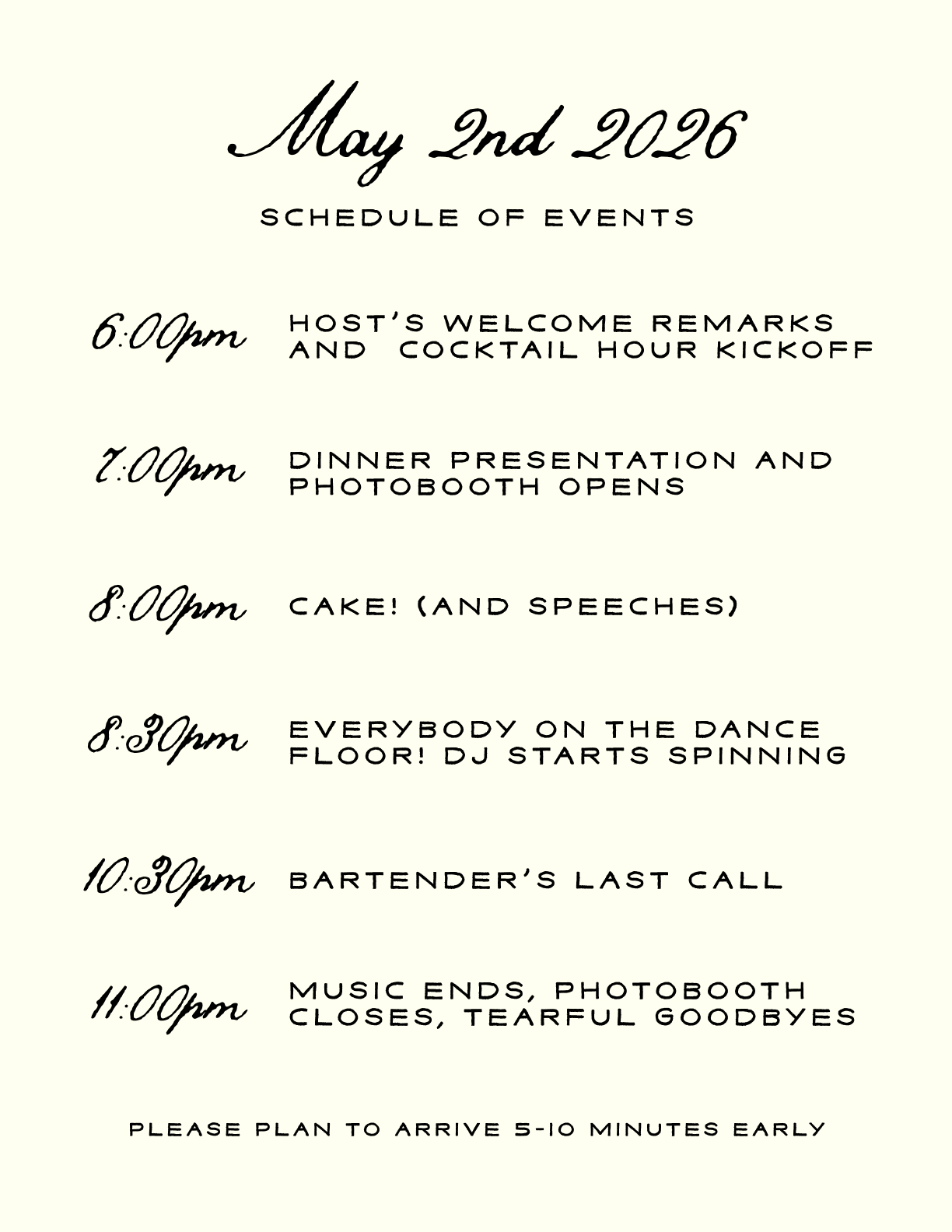 May 2nd 2026

SCHEDULE OF EVENTS

6:00pm HOST'S WELCOME REMARKS AND COCKTAIL HOUR KICKOFF

7:00pm DINNER PRESENTATION AND PHOTOBOOTH OPENS

8:00pm CAKE! (AND SPEECHES)

8:30pm EVERYBODY ON THE DANCE FLOOR! DJ STARTS SPINNING

10:30pm BARTENDER'S LAST CALL

11:00pm MUSIC ENDS, PHOTOBOOTH CLOSES, TEARFUL GOODBYES

PLEASE PLAN TO ARRIVE 5-10 MINUTES EARLY